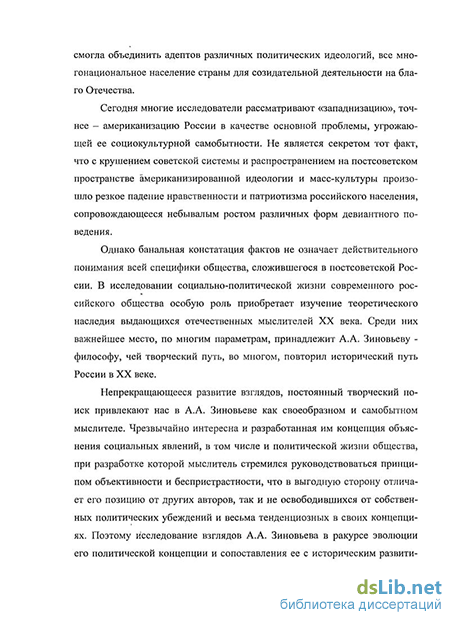 смогла объединить адептов различных политических идеологий, все многонациональное население страны для созидательной деятельности на благо Отечества.

Сегодня многие исследователи рассматривают «западнизацию», точнее – американизацию России в качестве основной проблемы, угрожающей ее социокультурной самобытности. Не является секретом тот факт, что с крушением советской системы и распространением на постсоветском пространстве американизированной идеологии и масс-культуры произошло резкое падение нравственности и патриотизма российского населения, сопровождающееся небывалым ростом различных форм девиантного поведения.

Однако банальная констатация фактов не означает действительного понимания всей специфики общества, сложившегося в постсоветской России. В исследовании социально-политической жизни современного российского общества особую роль приобретает изучение теоретического наследия выдающихся отечественных мыслителей XX века. Среди них важнейшее место, по многим параметрам, принадлежит А.А. Зиновьеву - философу, чей творческий путь, во многом, повторил исторический путь России в XX веке.

Непрекращающееся развитие взглядов, постоянный творческий поиск привлекают нас в А.А. Зиновьеве как своеобразном и самобытном мыслителе. Чрезвычайно интересна и разработанная им концепция объяснения социальных явлений, в том числе и политической жизни общества, при разработке которой мыслитель стремился руководствоваться принципом объективности и беспристрастности, что в выгодную сторону отличает его позицию от других авторов, так и не освободившихся от собственных политических убеждений и весьма тенденциозных в своих концепциях. Поэтому исследование взглядов А.А. Зиновьева в ракурсе эволюции его политической концепции и сопоставления ее с историческим развити-

dsLib.net
библиотека диссертаций